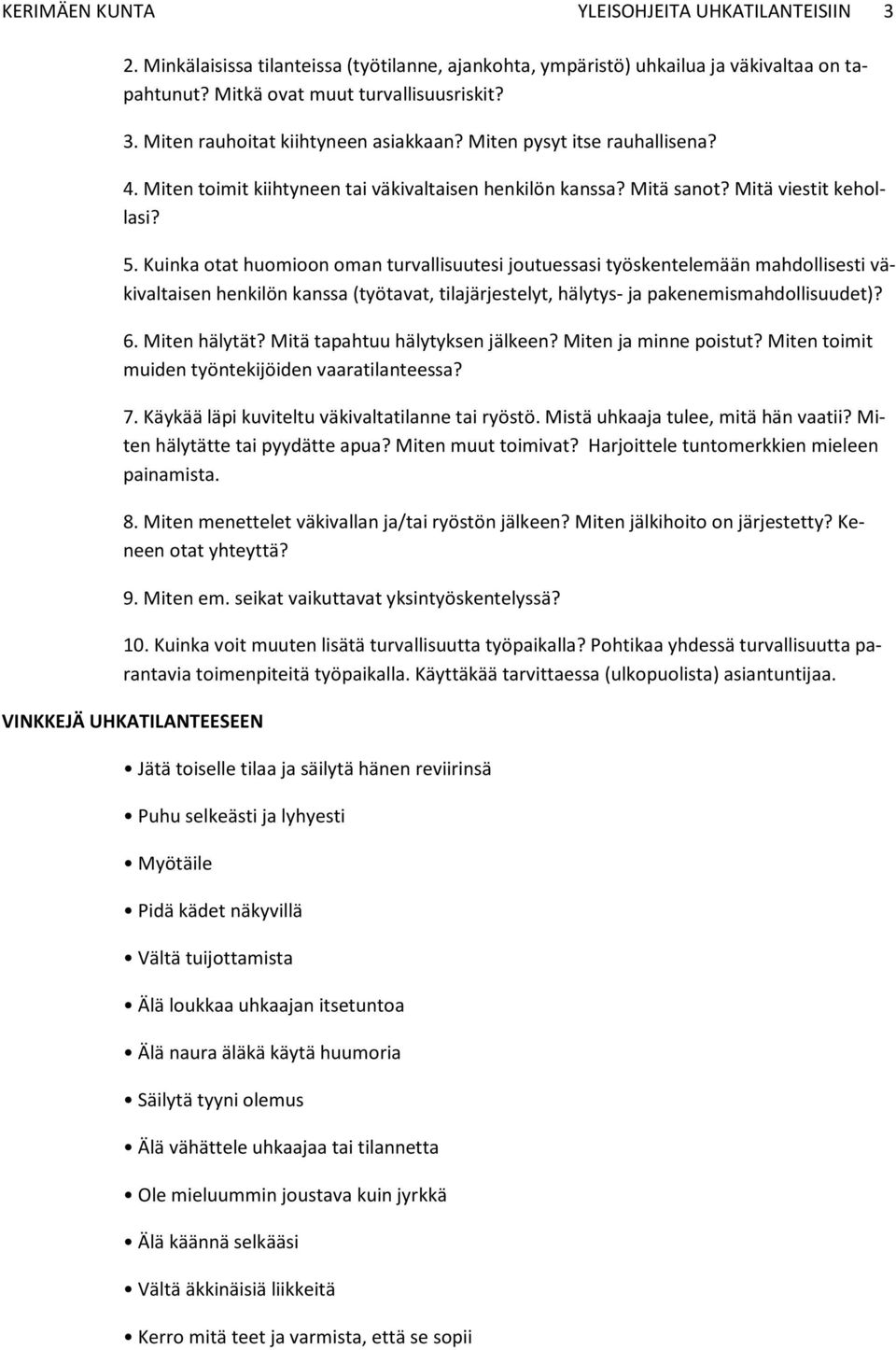 KERIMÄEN KUNTA YLEISOHJEITA UHKATILANTEISIIN 3

2. Minkälaisissa tilanteissa (työtilanne, ajankohta, ympäristö) uhkailua ja väkivaltaa on tapahtunut? Mitkä ovat muut turvallisuusriskit?

3. Miten rauhoitat kiihtyneen asiakkaan? Miten pysyt itse rauhallisena?

4. Miten toimit kiihtyneen tai väkivaltaisen henkilön kanssa? Mitä sanot? Mitä viestit kehollasi?

5. Kuinka otat huomioon oman turvallisuutesi joutuessasi työskentelemään mahdollisesti väkivaltaisen henkilön kanssa (työtavat, tilajärjestelyt, hälytys- ja pakenemismahdollisuudet)?

6. Miten hälytät? Mitä tapahtuu hälytyksen jälkeen? Miten ja minne poistut? Miten toimit muiden työntekijöiden vaaratilanteessa?

7. Käykää läpi kuviteltu väkivaltatilanne tai ryöstö. Mistä uhkaaja tulee, mitä hän vaatii? Miten hälytätte tai pyydätte apua? Miten muut toimivat? Harjoittele tuntomerkkien mieleen painamista.

8. Miten menettelet väkivallan ja/tai ryöstön jälkeen? Miten jälkihoito on järjestetty? Keneen otat yhteyttä?

9. Miten em. seikat vaikuttavat yksintyöskentelyssä?

10. Kuinka voit muuten lisätä turvallisuutta työpaikalla? Pohtikaa yhdessä turvallisuutta parantavia toimenpiteitä työpaikalla. Käyttäkää tarvittaessa (ulkopuolista) asiantuntijaa.

VINKKEJÄ UHKATILANTEESEEN

• Jätä toiselle tilaa ja säilytä hänen reviirinsä

• Puhu selkeästi ja lyhyesti

• Myötäile

• Pidä kädet näkyvillä

• Vältä tuijottamista

• Älä loukkaa uhkaajan itsetuntoa

• Älä naura äläkä käytä huumoria

• Säilytä tyyni olemus

• Älä vähättele uhkaajaa tai tilannetta

• Ole mieluummin joustava kuin jyrkkä

• Älä käännä selkääsi

• Vältä äkkinäisiä liikkeitä

• Kerro mitä teet ja varmista, että se sopii